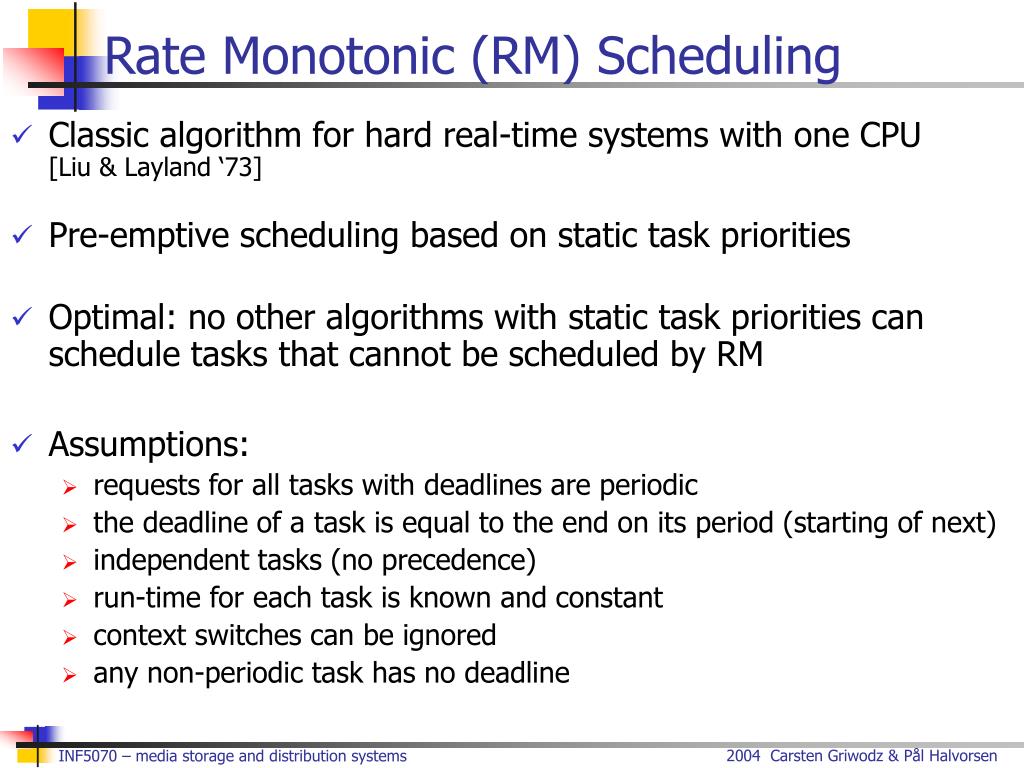 Rate Monotonic (RM) Scheduling

✓ Classic algorithm for hard real-time systems with one CPU [Liu & Layland '73]

✓ Pre-emptive scheduling based on static task priorities

✓ Optimal: no other algorithms with static task priorities can schedule tasks that cannot be scheduled by RM

✓ Assumptions:
➢ requests for all tasks with deadlines are periodic
➢ the deadline of a task is equal to the end on its period (starting of next)
➢ independent tasks (no precedence)
➢ run-time for each task is known and constant
➢ context switches can be ignored
➢ any non-periodic task has no deadline

INF5070 – media storage and distribution systems

2004 Carsten Griwodz & Pål Halvorsen